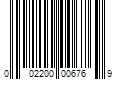 0 02200 00676 9